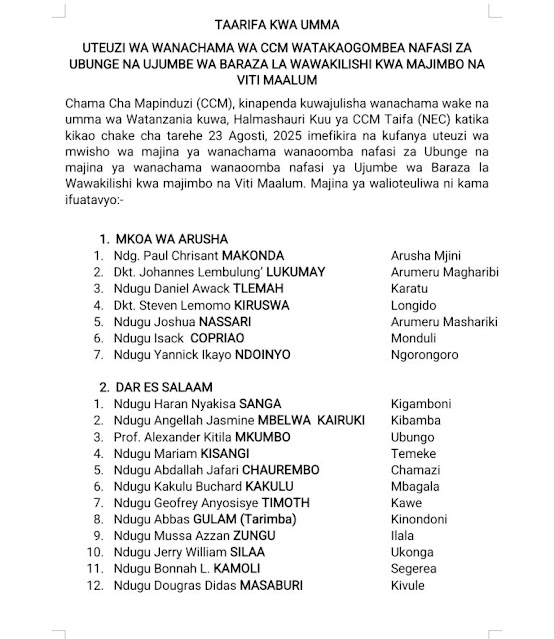 TAARIFA KWA UMMA

UTEUZI WA WANACHAMA WA CCM WATAKAOGOMBEA NAFASI ZA UBUNGE NA UJUMBE WA BARAZA LA WAWAKILISHI KWA MAJIMBO NA VITI MAALUM

Chama Cha Mapinduzi (CCM), kinapenda kuwajulisha wanachama wake na umma wa Watanzania kuwa, Halmashauri Kuu ya CCM Taifa (NEC) katika kikao chake cha tarehe 23 Agosti, 2025 imefikira na kufanya uteuzi wa mwisho wa majina ya wanachama wanaoomba nafasi za Ubunge na majina ya wanachama wanaoomba nafasi ya Ujumbe wa Baraza la Wawakilishi kwa majimbo na Viti Maalum. Majina ya walioteuliwa ni kama ifuatavyo:-

1. MKOA WA ARUSHA

| | | |
|---|---|---|
| 1. | Ndg. Paul Chrisant MAKONDA | Arusha Mjini |
| 2. | Dkt. Johannes Lembulung' LUKUMAY | Arumeru Magharibi |
| 3. | Ndugu Daniel Awack TLEMAH | Karatu |
| 4. | Dkt. Steven Lemomo KIRUSWA | Longido |
| 5. | Ndugu Joshua NASSARI | Arumeru Mashariki |
| 6. | Ndugu Isack COPRIAO | Monduli |
| 7. | Ndugu Yannick Ikayo NDOINYO | Ngorongoro |

2. DAR ES SALAAM

| | | |
|---|---|---|
| 1. | Ndugu Haran Nyakisa SANGA | Kigamboni |
| 2. | Ndugu Angellah Jasmine MBELWA KAIRUKI | Kibamba |
| 3. | Prof. Alexander Kitila MKUMBO | Ubungo |
| 4. | Ndugu Mariam KISANGI | Temeke |
| 5. | Ndugu Abdallah Jafari CHAUREMBO | Chamazi |
| 6. | Ndugu Kakulu Buchard KAKULU | Mbagala |
| 7. | Ndugu Geofrey Anyosisye TIMOTH | Kawe |
| 8. | Ndugu Abbas GULAM (Tarimba) | Kinondoni |
| 9. | Ndugu Mussa Azzan ZUNGU | Ilala |
| 10. | Ndugu Jerry William SILAA | Ukonga |
| 11. | Ndugu Bonnah L. KAMOLI | Segerea |
| 12. | Ndugu Dougras Didas MASABURI | Kivule |